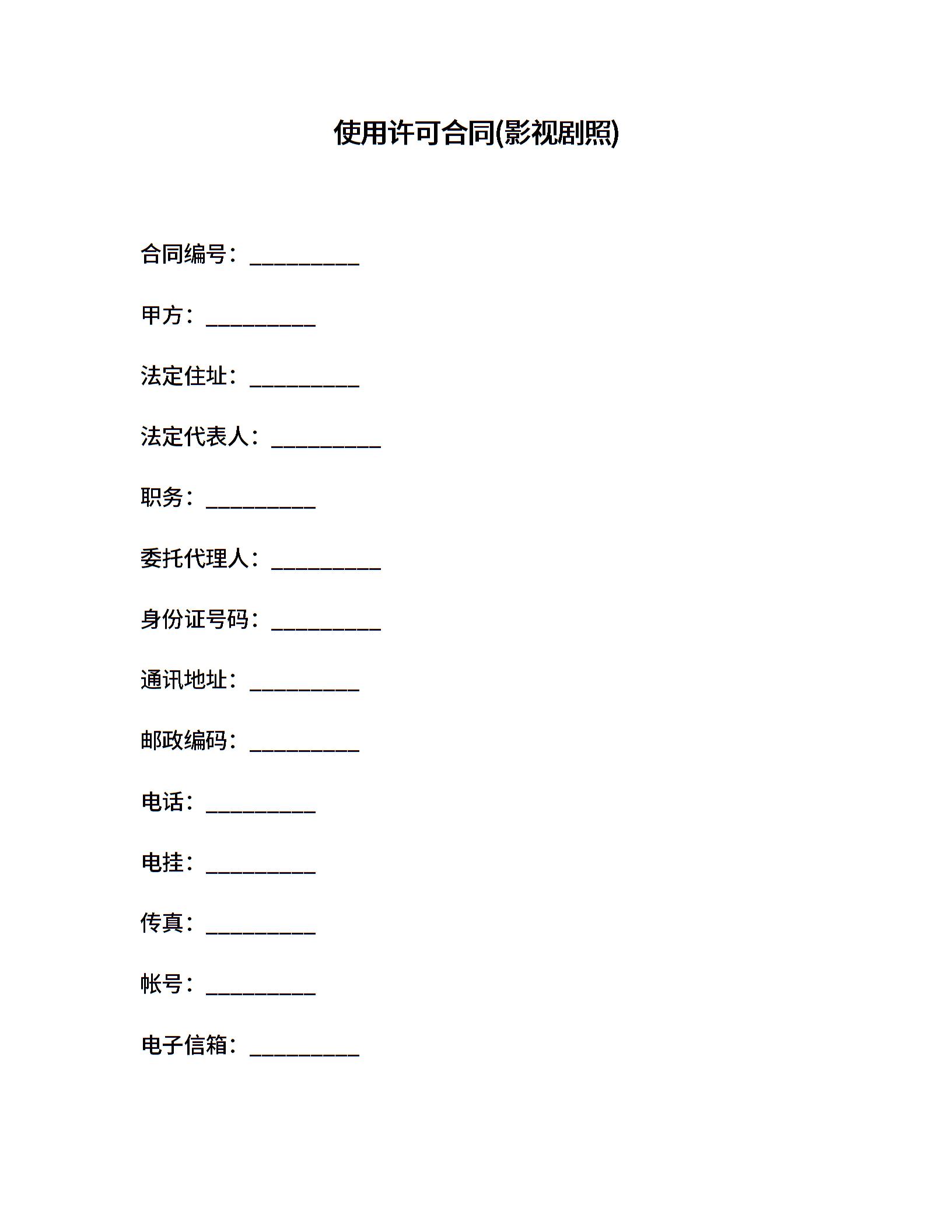 使用许可合同(影视剧照)

合同编号：__________

甲方：__________

法定住址：__________

法定代表人：__________

职务：__________

委托代理人：__________

身份证号码：__________

通讯地址：__________

邮政编码：__________

电话：__________

电挂：__________

传真：__________

帐号：__________

电子信箱：__________